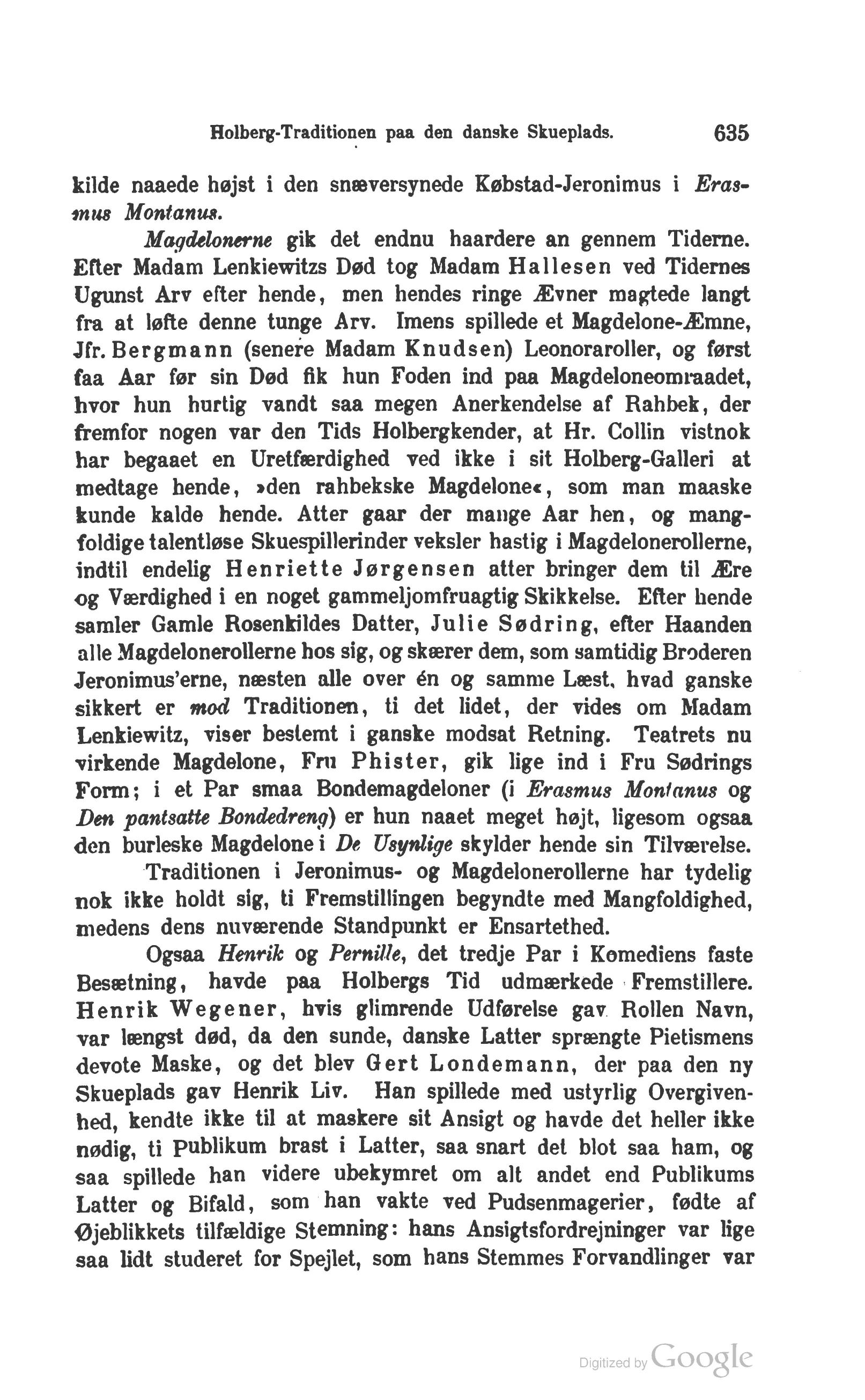 Holberg-Traditionen paa den danske Skueplads. 635

kilde naaede højst i den snæversynede Købstad-Jeronimus i Erasmus Montanus.

Magdelonerne gik det endnu haardere an gennem Tiderne. Efter Madam Lenkiewitzs Død tog Madam Hallesen ved Tidernes Ugunst Arv efter hende, men hendes ringe Ævner magtede langt fra at løfte denne tunge Arv. Imens spillede et Magdelone-Æmne, Jfr. Bergmann (senere Madam Knudsen) Leonoraroller, og først faa Aar før sin Død fik hun Foden ind paa Magdeloneomraadet, hvor hun hurtig vandt saa megen Anerkendelse af Rahbek, der fremfor nogen var den Tids Holbergkender, at Hr. Collin vistnok har begaaet en Uretfærdighed ved ikke i sit Holberg-Galleri at medtage hende, »den rahbekske Magdelone«, som man maaske kunde kalde hende. Atter gaar der mange Aar hen, og mangfoldige talentløse Skuespillerinder veksler hastig i Magdelonerollerne, indtil endelig Henriette Jørgensen atter bringer dem til Ære og Værdighed i en noget gammeljomfruagtig Skikkelse. Efter hende samler Gamle Rosenkildes Datter, Julie Sødring, efter Haanden alle Magdelonerollerne hos sig, og skærer dem, som samtidig Broderen Jeronimus'erne, næsten alle over én og samme Læst, hvad ganske sikkert er mod Traditionen, ti det lidet, der vides om Madam Lenkiewitz, viser bestemt i ganske modsat Retning. Teatrets nu virkende Magdelone, Fru Phister, gik lige ind i Fru Sødrings Form; i et Par smaa Bondemagdeloner (i Erasmus Montanus og Den pantsatte Bondedreng) er hun naaet meget højt, ligesom ogsaa den burleske Magdelone i De Usynlige skylder hende sin Tilværelse.

Traditionen i Jeronimus- og Magdelonerollerne har tydelig nok ikke holdt sig, ti Fremstillingen begyndte med Mangfoldighed, medens dens nuværende Standpunkt er Ensartethed.

Ogsaa Henrik og Pernille, det tredje Par i Komediens faste Besætning, havde paa Holbergs Tid udmærkede Fremstillere. Henrik Wegener, hvis glimrende Udførelse gav Rollen Navn, var længst død, da den sunde, danske Latter sprængte Pietismens devote Maske, og det blev Gert Londemann, der paa den ny Skueplads gav Henrik Liv. Han spillede med ustyrlig Overgivenhed, kendte ikke til at maskere sit Ansigt og havde det heller ikke nødig, ti Publikum brast i Latter, saa snart det blot saa ham, og saa spillede han videre ubekymret om alt andet end Publikums Latter og Bifald, som han vakte ved Pudsenmagerier, fødte af Øjeblikkets tilfældige Stemning: hans Ansigtsfordrejninger var lige saa lidt studeret for Spejlet, som hans Stemmes Forvandlinger var

Digitized by Google